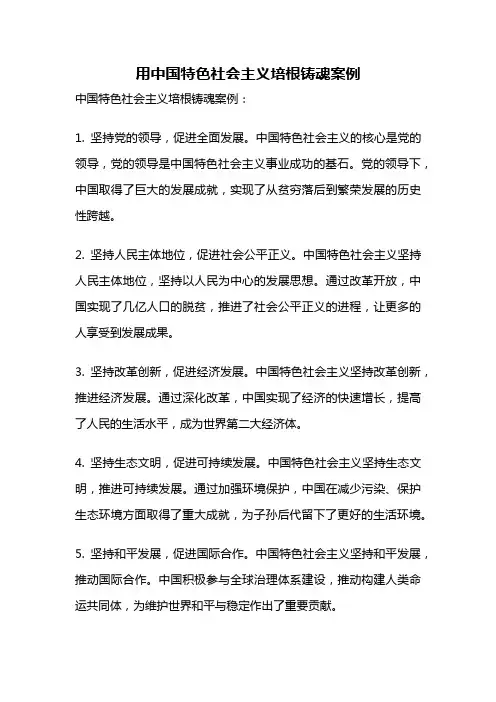 用中国特色社会主义培根铸魂案例

中国特色社会主义培根铸魂案例：

1. 坚持党的领导，促进全面发展。中国特色社会主义的核心是党的领导，党的领导是中国特色社会主义事业成功的基石。党的领导下，中国取得了巨大的发展成就，实现了从贫穷落后到繁荣发展的历史性跨越。

2. 坚持人民主体地位，促进社会公平正义。中国特色社会主义坚持人民主体地位，坚持以人民为中心的发展思想。通过改革开放，中国实现了几亿人口的脱贫，推进了社会公平正义的进程，让更多的人享受到发展成果。

3. 坚持改革创新，促进经济发展。中国特色社会主义坚持改革创新，推进经济发展。通过深化改革，中国实现了经济的快速增长，提高了人民的生活水平，成为世界第二大经济体。

4. 坚持生态文明，促进可持续发展。中国特色社会主义坚持生态文明，推进可持续发展。通过加强环境保护，中国在减少污染、保护生态环境方面取得了重大成就，为子孙后代留下了更好的生活环境。

5. 坚持和平发展，促进国际合作。中国特色社会主义坚持和平发展，推动国际合作。中国积极参与全球治理体系建设，推动构建人类命运共同体，为维护世界和平与稳定作出了重要贡献。